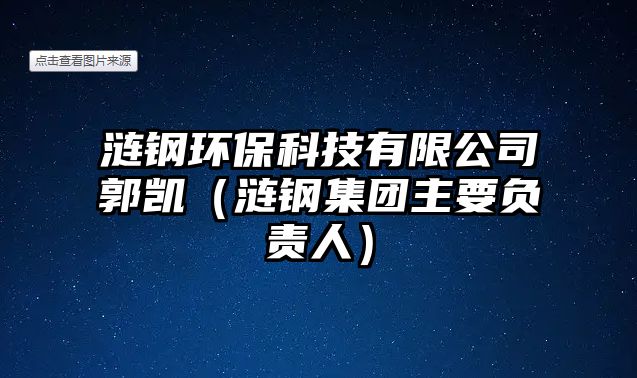 点击查看图片来源

涟钢环保科技有限公司郭凯（涟钢集团主要负责人）